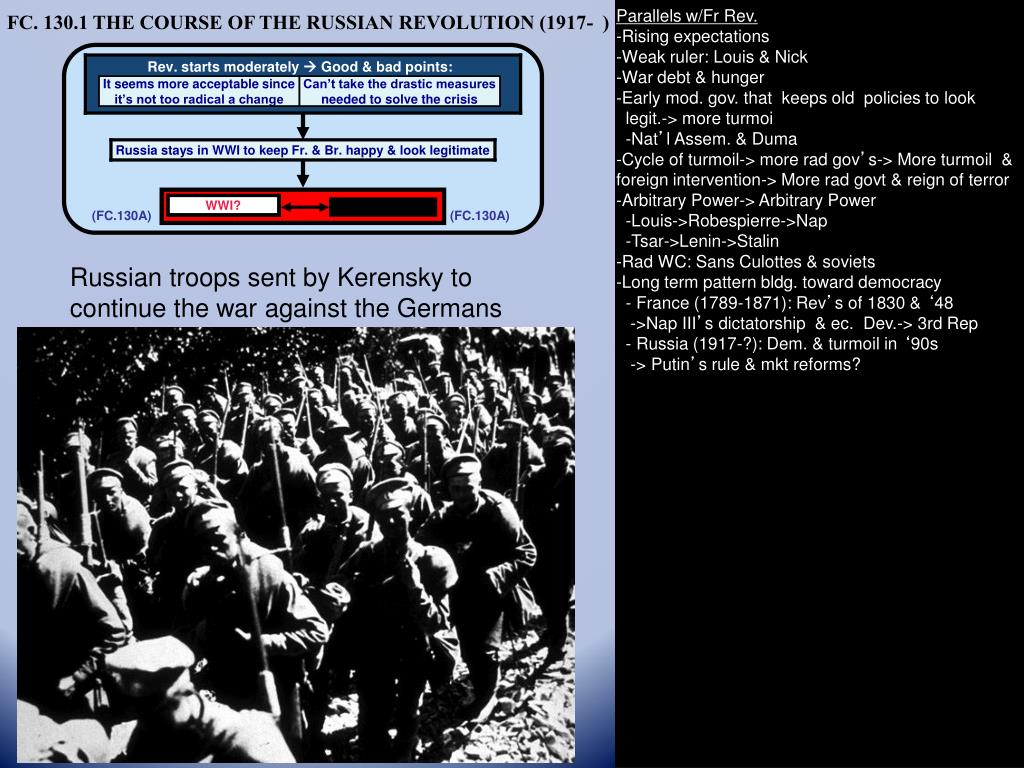 FC. 130.1 THE COURSE OF THE RUSSIAN REVOLUTION (1917- )

Rev. starts moderately → Good & bad points:

It seems more acceptable since it's not too radical a change

Can't take the drastic measures needed to solve the crisis

Russia stays in WWI to keep Fr. & Br. happy & look legitimate

WWI?

(FC.130A)

(FC.130A)

Russian troops sent by Kerensky to continue the war against the Germans

Parallels w/Fr Rev.
-Rising expectations
-Weak ruler: Louis & Nick
-War debt & hunger
-Early mod. gov. that keeps old policies to look legit.-> more turmoi
-Nat'l Assem. & Duma
-Cycle of turmoil-> more rad gov's-> More turmoil & foreign intervention-> More rad govt & reign of terror
-Arbitrary Power-> Arbitrary Power
-Louis->Robespierre->Nap
-Tsar->Lenin->Stalin
-Rad WC: Sans Culottes & soviets
-Long term pattern bldg. toward democracy
- France (1789-1871): Rev's of 1830 & '48
->Nap III's dictatorship & ec. Dev.-> 3rd Rep
- Russia (1917-?): Dem. & turmoil in '90s
-> Putin's rule & mkt reforms?